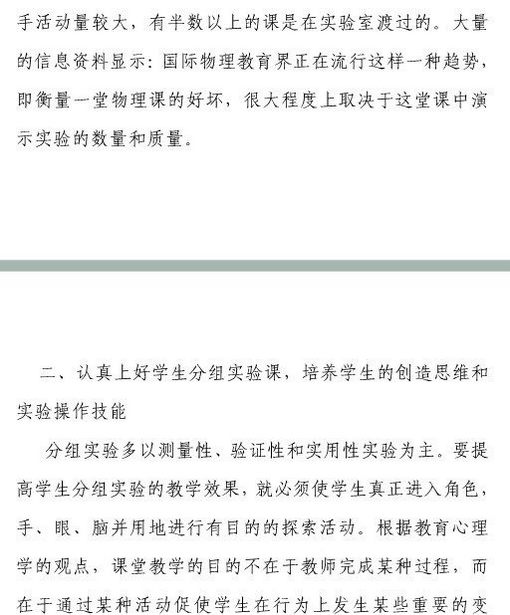 手活动量较大，有半数以上的课是在实验室渡过的。大量的信息资料显示：国际物理教育界正在流行这样一种趋势，即衡量一堂物理课的好坏，很大程度上取决于这堂课中演示实验的数量和质量。

二、认真上好学生分组实验课，培养学生的创造思维和实验操作技能

分组实验多以测量性、验证性和实用性实验为主。要提高学生分组实验的教学效果，就必须使学生真正进入角色，手、眼、脑并用地进行有目的的探索活动。根据教育心理学的观点，课堂教学的目的不在于教师完成某种过程，而在于通过某种活动促使学生在行为上发生某些重要的变